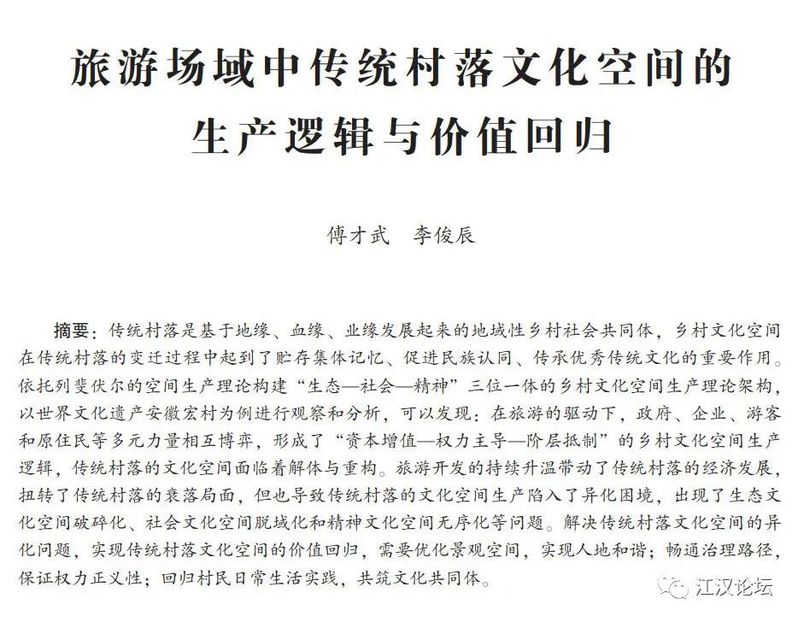 旅游场域中传统村落文化空间的生产逻辑与价值回归

傅才武　李俊辰

摘要：传统村落是基于地缘、血缘、业缘发展起来的地域性乡村社会共同体，乡村文化空间在传统村落的变迁过程中起到了贮存集体记忆、促进民族认同、传承优秀传统文化的重要作用。依托列斐伏尔的空间生产理论构建“生态—社会—精神”三位一体的乡村文化空间生产理论架构，以世界文化遗产安徽宏村为例进行观察和分析，可以发现：在旅游的驱动下，政府、企业、游客和原住民等多元力量相互博弈，形成了“资本增值—权力主导—阶层抵制”的乡村文化空间生产逻辑，传统村落的文化空间面临着解体与重构。旅游开发的持续升温带动了传统村落的经济发展，扭转了传统村落的衰落局面，但也导致传统村落的文化空间生产陷入了异化困境，出现了生态文化空间破碎化、社会文化空间脱域化和精神文化空间无序化等问题。解决传统村落文化空间的异化问题，实现传统村落文化空间的价值回归，需要优化景观空间，实现人地和谐；畅通治理路径，保证权力正义性；回归村民日常生活实践，共筑文化共同体。

江汉论坛